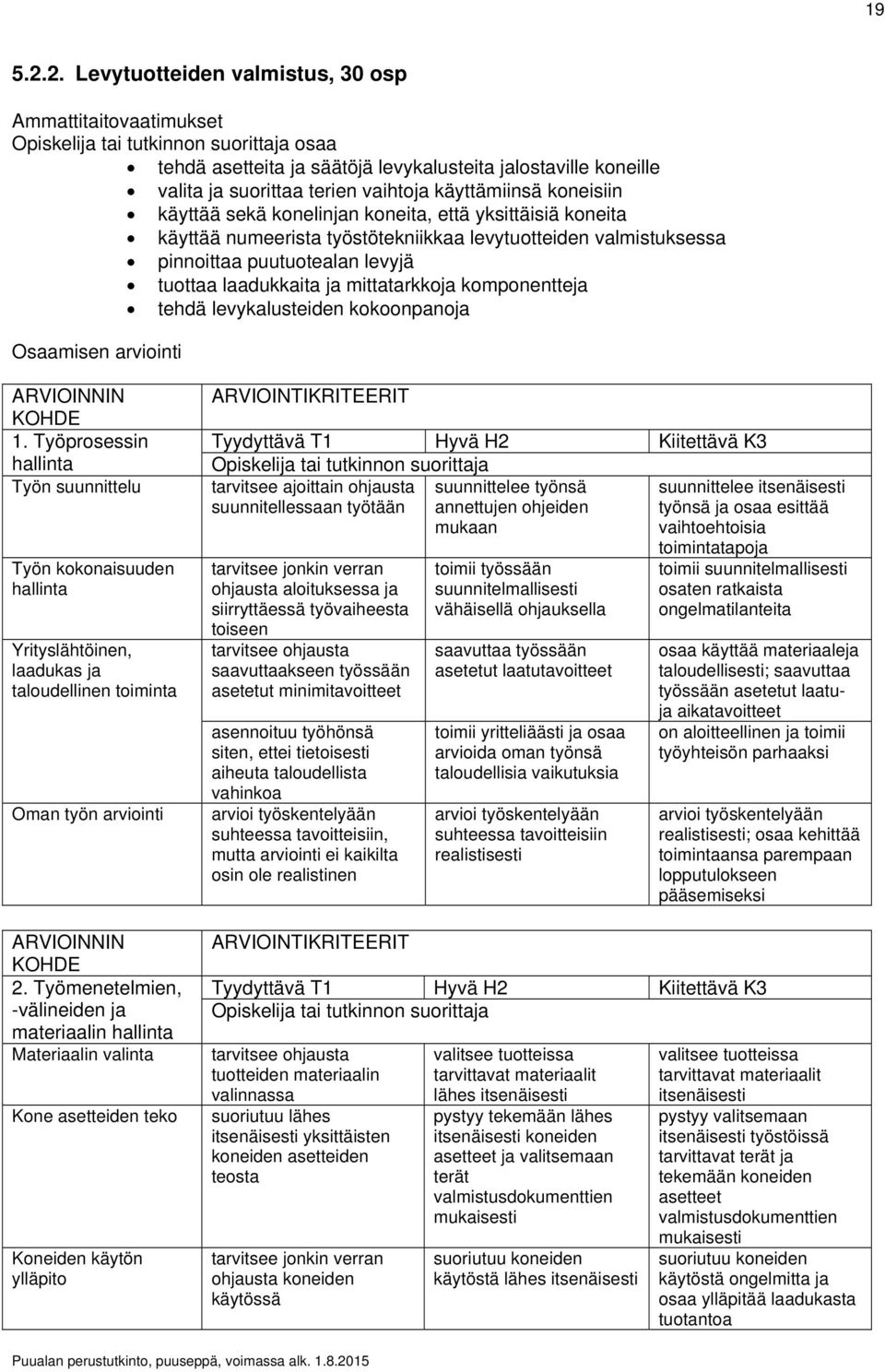 19

5.2.2. Levytuotteiden valmistus, 30 osp

Ammattitaitovaatimukset
Opiskelija tai tutkinnon suorittaja osaa

- tehdä asetteita ja säätöjä levykalusteita jalostaville koneille
- valita ja suorittaa terien vaihtoja käyttämiinsä koneisiin
- käyttää sekä konelinjan koneita, että yksittäisiä koneita
- käyttää numeerista työstötekniikkaa levytuotteiden valmistuksessa
- pinnoittaa puutuotealan levyjä
- tuottaa laadukkaita ja mittatarkkoja komponentteja
- tehdä levykalusteiden kokoonpanoja

Osaamisen arviointi

| ARVIOINNIN KOHDE | ARVIOINTIKRITEERIT | | |
|---|---|---|---|
| 1. Työprosessin hallinta | Tyydyttävä T1 | Hyvä H2 | Kiitettävä K3 |
| | Opiskelija tai tutkinnon suorittaja | | |
| Työn suunnittelu | tarvitsee ajoittain ohjausta suunnitellessaan työtään | suunnittelee työnsä annettujen ohjeiden mukaan | suunnittelee itsenäisesti työnsä ja osaa esittää vaihtoehtoisia toimintatapoja |
| Työn kokonaisuuden hallinta | tarvitsee jonkin verran ohjausta aloituksessa ja siirryttäessä työvaiheesta toiseen | toimii työssään suunnitelmallisesti vähäisellä ohjauksella | toimii suunnitelmallisesti osaten ratkaista ongelmatilanteita |
| Yrityslähtöinen, laadukas ja taloudellinen toiminta | tarvitsee ohjausta saavuttaakseen työssään asetetut minimitavoitteet | saavuttaa työssään asetetut laatutavoitteet | osaa käyttää materiaaleja taloudellisesti; saavuttaa työssään asetetut laatu- ja aikatavoitteet |
| | asennoituu työhönsä siten, ettei tietoisesti aiheuta taloudellista vahinkoa | toimii yritteliäästi ja osaa arvioida oman työnsä taloudellisia vaikutuksia | on aloitteellinen ja toimii työyhteisön parhaaksi |
| Oman työn arviointi | arvioi työskentelyään suhteessa tavoitteisiin, mutta arviointi ei kaikilta osin ole realistinen | arvioi työskentelyään suhteessa tavoitteisiin realistisesti | arvioi työskentelyään realistisesti; osaa kehittää toimintaansa parempaan lopputulokseen pääsemiseksi |

| ARVIOINNIN KOHDE | ARVIOINTIKRITEERIT | | |
|---|---|---|---|
| 2. Työmenetelmien, -välineiden ja materiaalin hallinta | Tyydyttävä T1 | Hyvä H2 | Kiitettävä K3 |
| | Opiskelija tai tutkinnon suorittaja | | |
| Materiaalin valinta | tarvitsee ohjausta tuotteiden materiaalin valinnassa | valitsee tuotteissa tarvittavat materiaalit lähes itsenäisesti | valitsee tuotteissa tarvittavat materiaalit itsenäisesti |
| Kone asetteiden teko | suoriutuu lähes itsenäisesti yksittäisten koneiden asetteiden teosta | pystyy tekemään lähes itsenäisesti koneiden asetteet ja valitsemaan terät valmistusdokumenttien mukaisesti | pystyy valitsemaan itsenäisesti työstöissä tarvittavat terät ja tekemään koneiden asetteet valmistusdokumenttien mukaisesti |
| Koneiden käytön ylläpito | tarvitsee jonkin verran ohjausta koneiden käytössä | suoriutuu koneiden käytöstä lähes itsenäisesti | suoriutuu koneiden käytöstä ongelmitta ja osaa ylläpitää laadukasta tuotantoa |

Puualan perustutkinto, puuseppä, voimassa alk. 1.8.2015